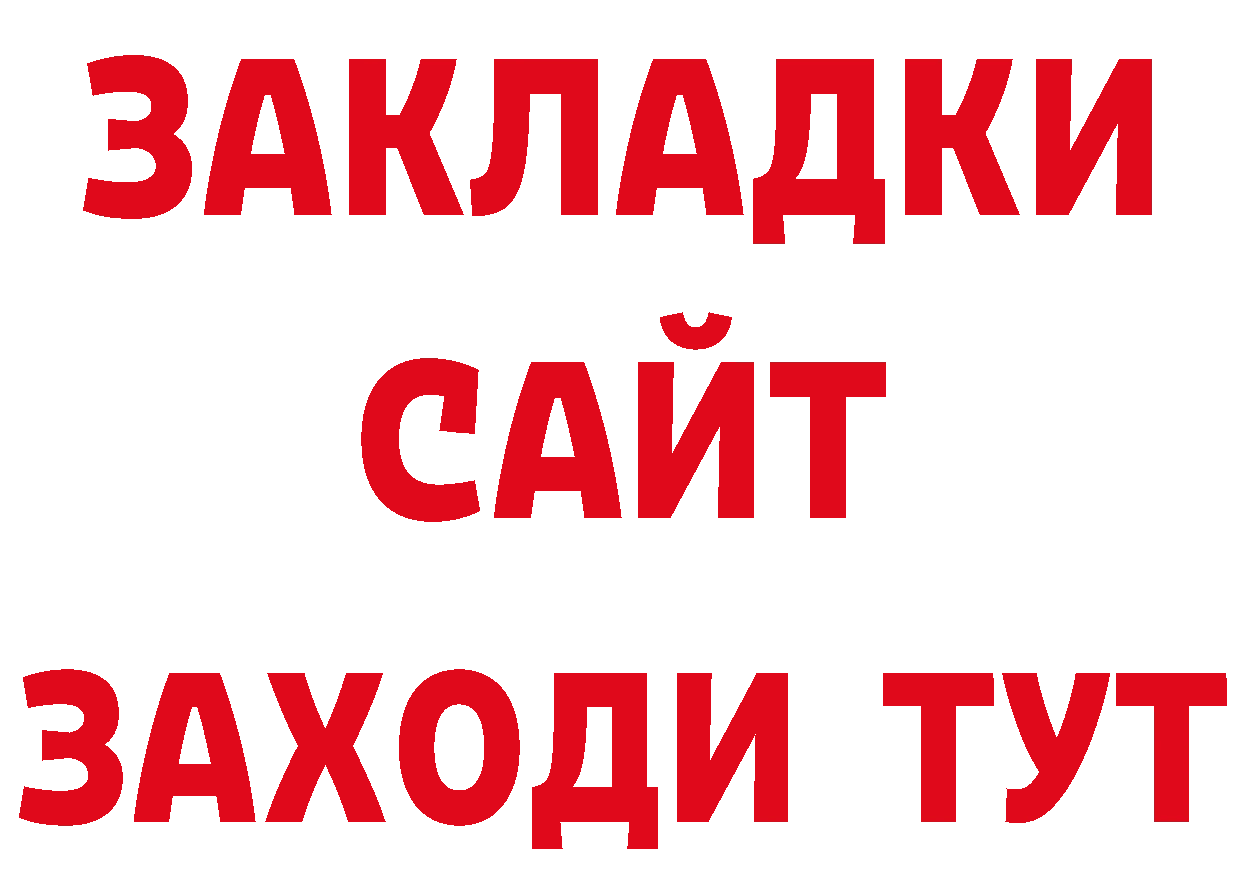 ЗАКЛАДКИ
САЙТ
ЗАХОДИ ТУТ